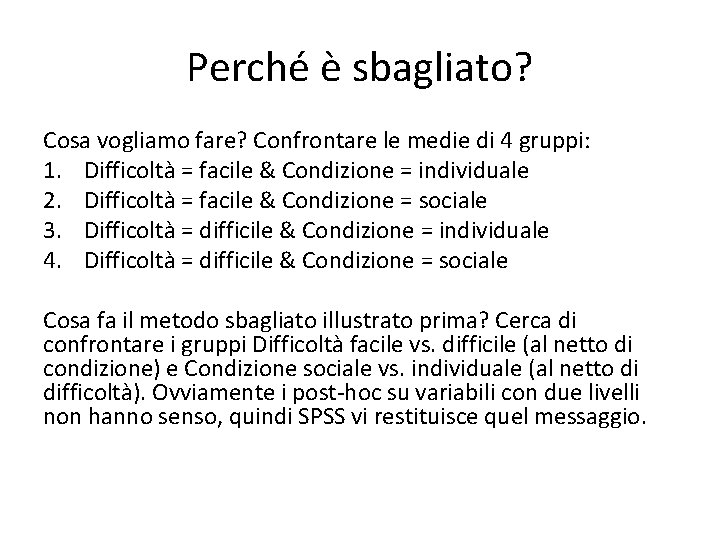 Perché è sbagliato?

Cosa vogliamo fare? Confrontare le medie di 4 gruppi:
1. Difficoltà = facile & Condizione = individuale
2. Difficoltà = facile & Condizione = sociale
3. Difficoltà = difficile & Condizione = individuale
4. Difficoltà = difficile & Condizione = sociale

Cosa fa il metodo sbagliato illustrato prima? Cerca di confrontare i gruppi Difficoltà facile vs. difficile (al netto di condizione) e Condizione sociale vs. individuale (al netto di difficoltà). Ovviamente i post-hoc su variabili con due livelli non hanno senso, quindi SPSS vi restituisce quel messaggio.